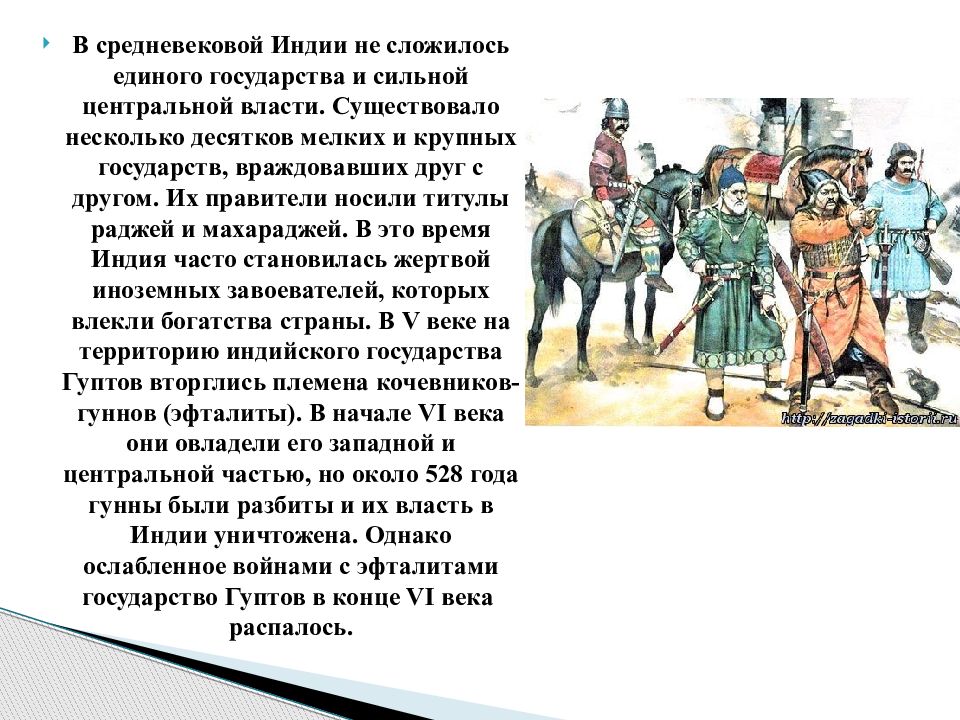 В средневековой Индии не сложилось единого государства и сильной центральной власти. Существовало несколько десятков мелких и крупных государств, враждовавших друг с другом. Их правители носили титулы раджей и махараджей. В это время Индия часто становилась жертвой иноземных завоевателей, которых влекли богатства страны. В V веке на территорию индийского государства Гуптов вторглись племена кочевников-гуннов (эфталиты). В начале VI века они овладели его западной и центральной частью, но около 528 года гунны были разбиты и их власть в Индии уничтожена. Однако ослабленное войнами с эфталитами государство Гуптов в конце VI века распалось.

http://zagadki-istorii.ru